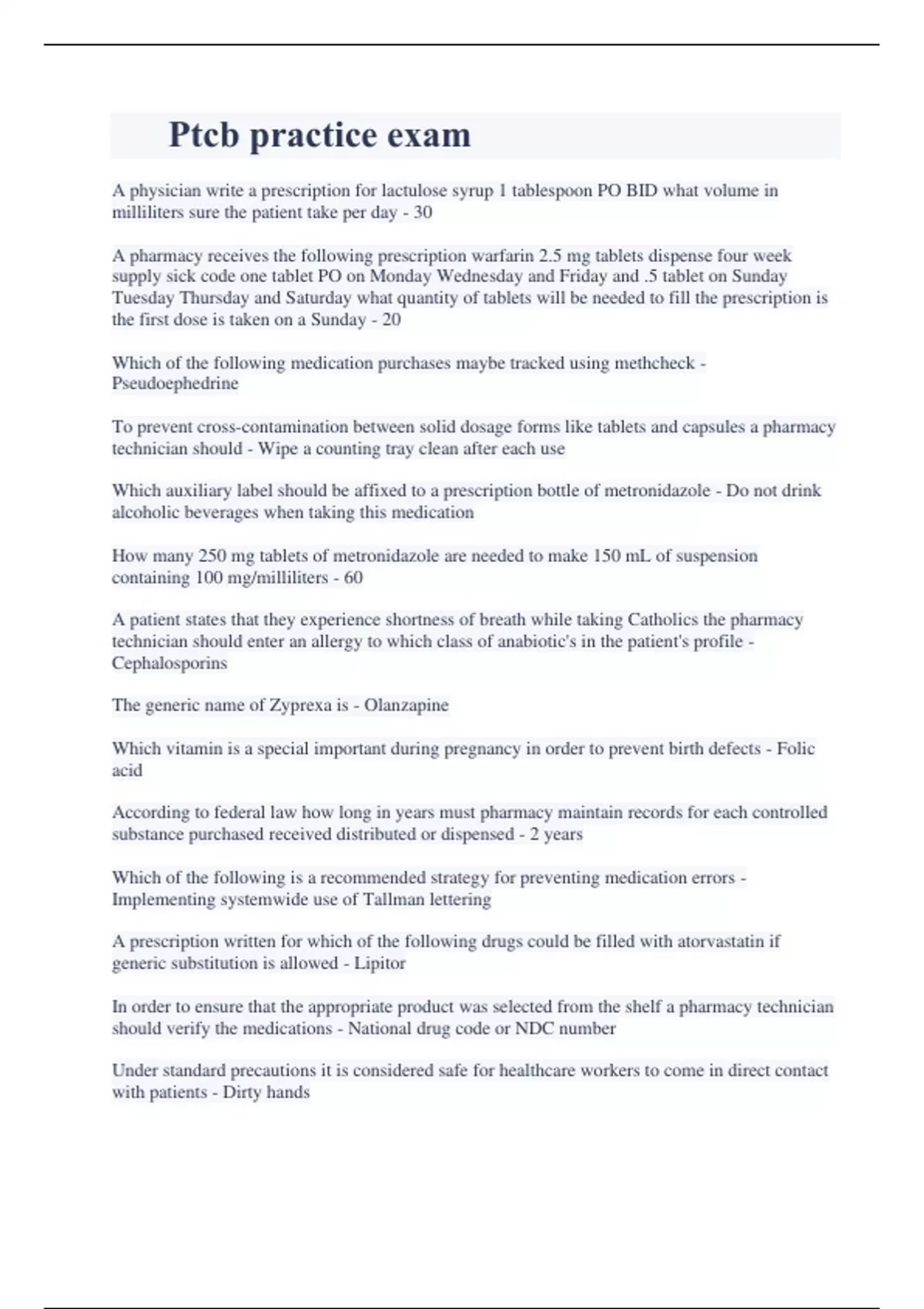 Ptcb practice exam

A physician write a prescription for lactulose syrup 1 tablespoon PO BID what volume in milliliters sure the patient take per day - 30

A pharmacy receives the following prescription warfarin 2.5 mg tablets dispense four week supply sick code one tablet PO on Monday Wednesday and Friday and .5 tablet on Sunday Tuesday Thursday and Saturday what quantity of tablets will be needed to fill the prescription is the first dose is taken on a Sunday - 20

Which of the following medication purchases maybe tracked using methcheck - Pseudoephedrine

To prevent cross-contamination between solid dosage forms like tablets and capsules a pharmacy technician should - Wipe a counting tray clean after each use

Which auxiliary label should be affixed to a prescription bottle of metronidazole - Do not drink alcoholic beverages when taking this medication

How many 250 mg tablets of metronidazole are needed to make 150 mL of suspension containing 100 mg/milliliters - 60

A patient states that they experience shortness of breath while taking Catholics the pharmacy technician should enter an allergy to which class of anabiotic's in the patient's profile - Cephalosporins

The generic name of Zyprexa is - Olanzapine

Which vitamin is a special important during pregnancy in order to prevent birth defects - Folic acid

According to federal law how long in years must pharmacy maintain records for each controlled substance purchased received distributed or dispensed - 2 years

Which of the following is a recommended strategy for preventing medication errors - Implementing systemwide use of Tallman lettering

A prescription written for which of the following drugs could be filled with atorvastatin if generic substitution is allowed - Lipitor

In order to ensure that the appropriate product was selected from the shelf a pharmacy technician should verify the medications - National drug code or NDC number

Under standard precautions it is considered safe for healthcare workers to come in direct contact with patients - Dirty hands